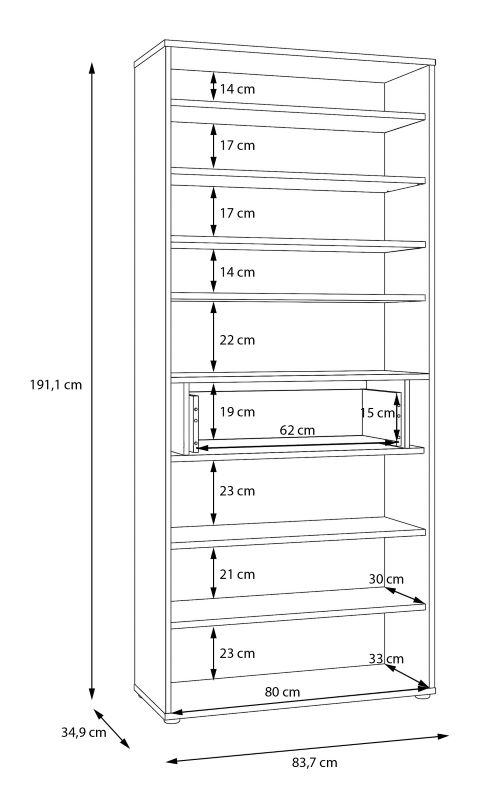 14 cm
17 cm
17 cm
14 cm
22 cm
191,1 cm
19 cm
15 cm
62 cm
23 cm
21 cm
30 cm
23 cm
33 cm
80 cm
34,9 cm
83,7 cm